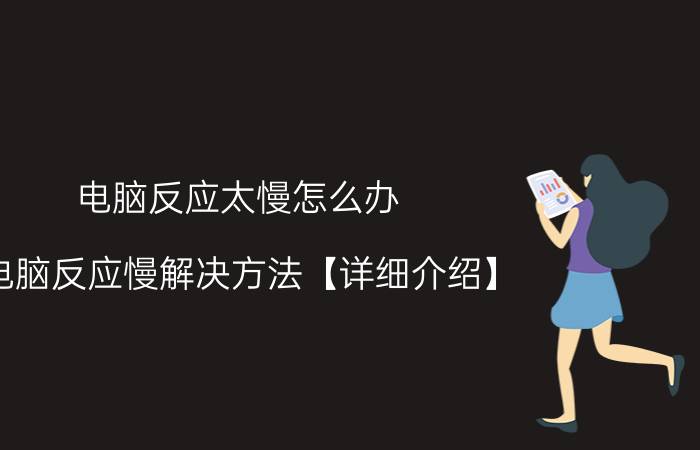 电脑反应太慢怎么办

电脑反应慢解决方法【详细介绍】